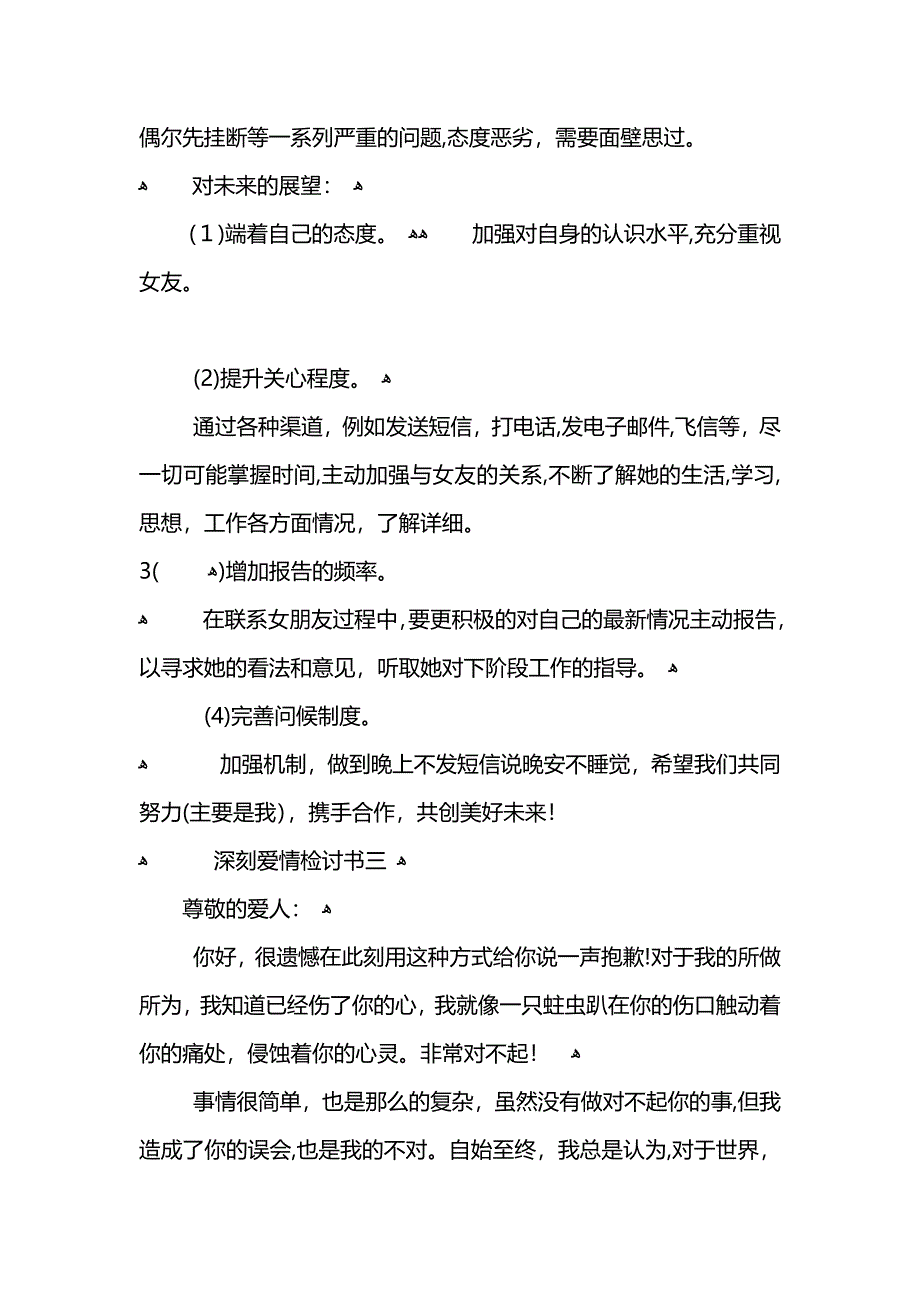 偶尔先挂断等一系列严重的问题,态度恶劣，需要面壁思过。

对未来的展望：

(1)端着自己的态度。 加强对自身的认识水平,充分重视女友。

(2)提升关心程度。

通过各种渠道，例如发送短信，打电话,发电子邮件,飞信等，尽一切可能掌握时间,主动加强与女友的关系,不断了解她的生活,学习,思想，工作各方面情况，了解详细。

3( )增加报告的频率。

在联系女朋友过程中,要更积极的对自己的最新情况主动报告,以寻求她的看法和意见，听取她对下阶段工作的指导。

(4)完善问候制度。

加强机制，做到晚上不发短信说晚安不睡觉，希望我们共同努力(主要是我)，携手合作，共创美好未来!

深刻爱情检讨书三

尊敬的爱人：

你好，很遗憾在此刻用这种方式给你说一声抱歉!对于我的所做所为，我知道已经伤了你的心，我就像一只蛀虫趴在你的伤口触动着你的痛处，侵蚀着你的心灵。非常对不起!

事情很简单，也是那么的复杂，虽然没有做对不起你的事,但我造成了你的误会,也是我的不对。自始至终，我总是认为,对于世界,